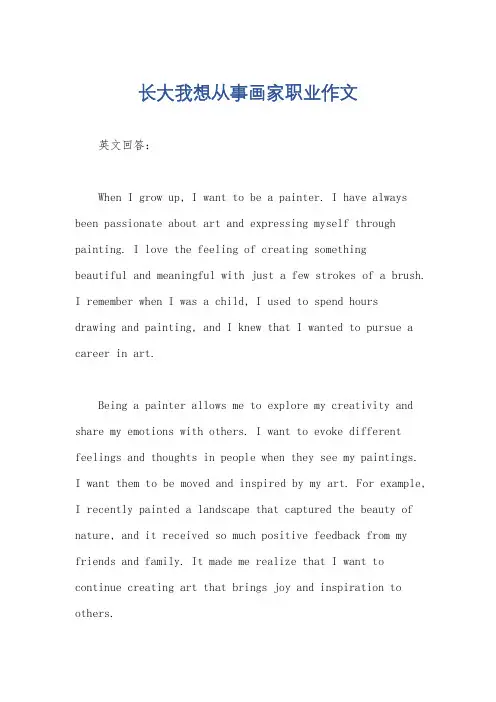 长大我想从事画家职业作文

英文回答:

When I grow up, I want to be a painter. I have always been passionate about art and expressing myself through painting. I love the feeling of creating something beautiful and meaningful with just a few strokes of a brush. I remember when I was a child, I used to spend hours drawing and painting, and I knew that I wanted to pursue a career in art.

Being a painter allows me to explore my creativity and share my emotions with others. I want to evoke different feelings and thoughts in people when they see my paintings. I want them to be moved and inspired by my art. For example, I recently painted a landscape that captured the beauty of nature, and it received so much positive feedback from my friends and family. It made me realize that I want to continue creating art that brings joy and inspiration to others.